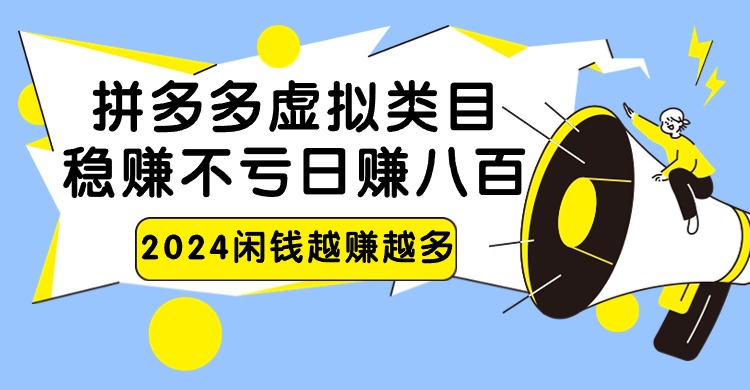 拼多多虚拟类目
稳赚不亏日赚八百

2024闲钱越赚越多